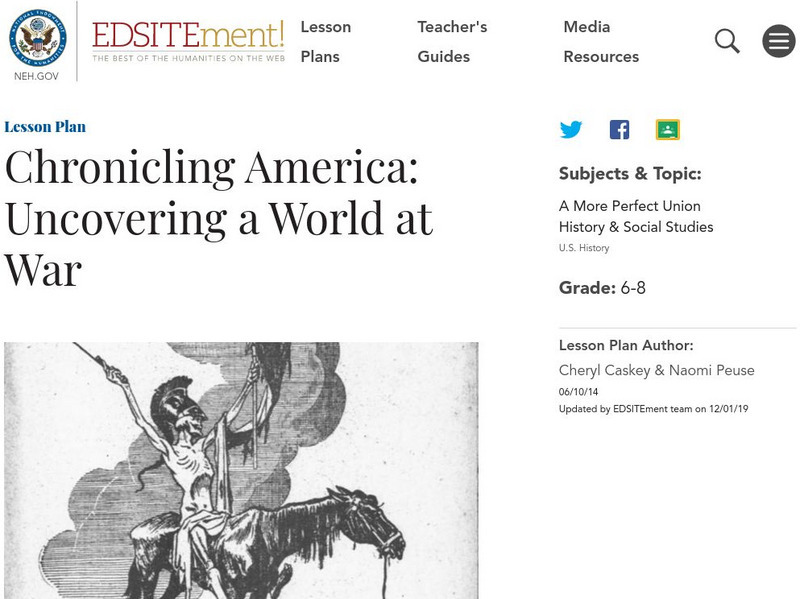 NATIONAL ENDOWMENT FOR THE HUMANITIES
NEH.GOV

EDSITEment!
THE BEST OF THE HUMANITIES ON THE WEB

Lesson Plans

Teacher's Guides

Media Resources

Lesson Plan

Chronicling America: Uncovering a World at War

Subjects & Topic:

A More Perfect Union
History & Social Studies
U.S. History

Grade: 6-8

Lesson Plan Author:

Cheryl Caskey & Naomi Peuse
06/10/14
Updated by EDSITEment team on 12/01/19